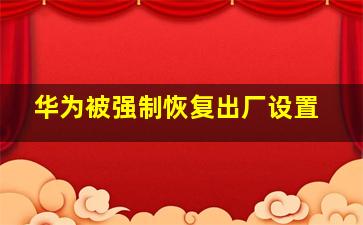 华为被强制恢复出厂设置